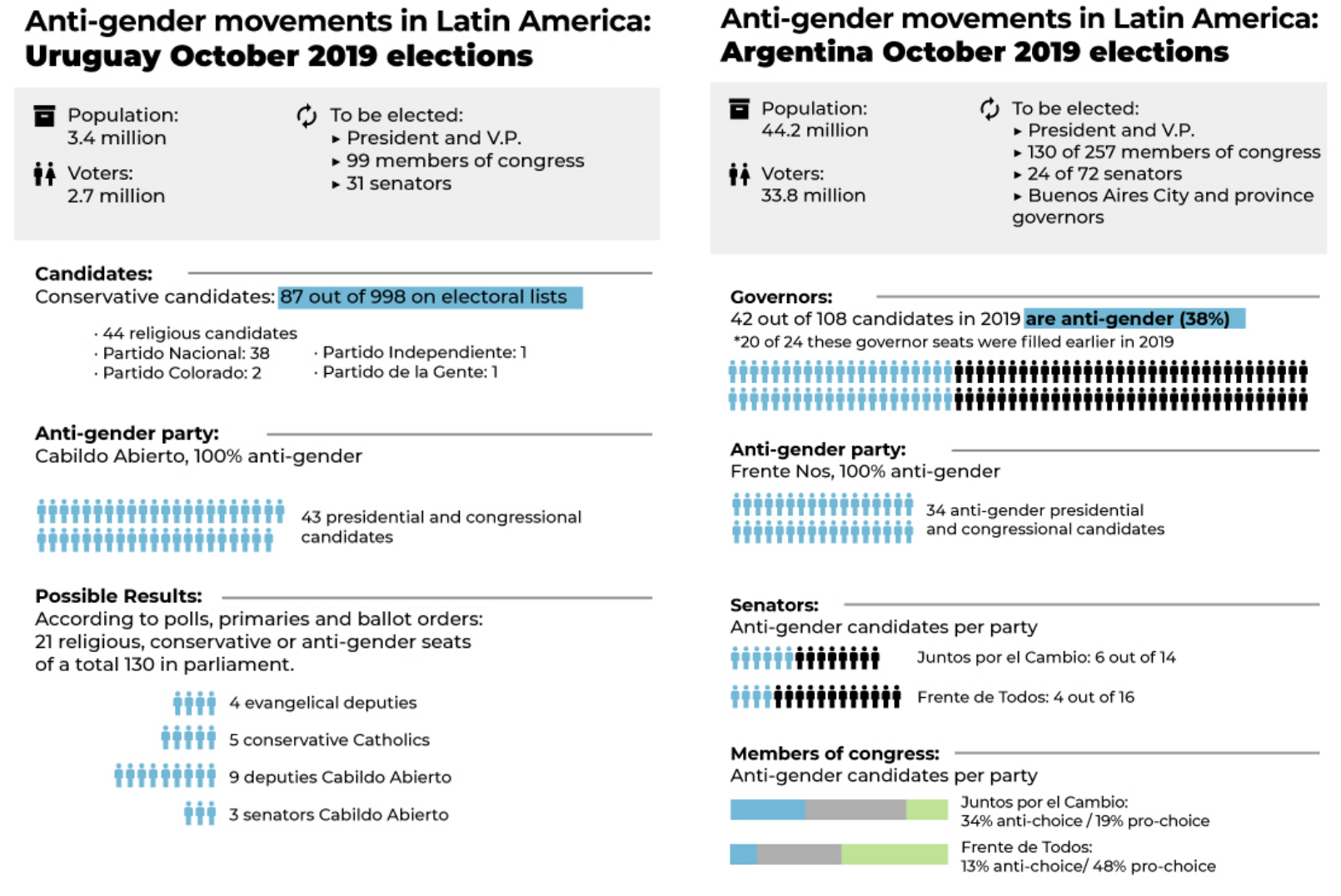 Anti-gender movements in Latin America: Uruguay October 2019 elections

Population: 3.4 million

Voters: 2.7 million

To be elected:
▸ President and V.P.
▸ 99 members of congress
▸ 31 senators

Candidates:
Conservative candidates: 87 out of 998 on electoral lists

· 44 religious candidates
· Partido Nacional: 38
· Partido Colorado: 2
· Partido Independiente: 1
· Partido de la Gente: 1

Anti-gender party:
Cabildo Abierto, 100% anti-gender

43 presidential and congressional candidates

Possible Results:
According to polls, primaries and ballot orders: 21 religious, conservative or anti-gender seats of a total 130 in parliament.

4 evangelical deputies
5 conservative Catholics
9 deputies Cabildo Abierto
3 senators Cabildo Abierto

Anti-gender movements in Latin America: Argentina October 2019 elections

Population: 44.2 million

Voters: 33.8 million

To be elected:
▸ President and V.P.
▸ 130 of 257 members of congress
▸ 24 of 72 senators
▸ Buenos Aires City and province governors

Governors:
42 out of 108 candidates in 2019 are anti-gender (38%)
*20 of 24 these governor seats were filled earlier in 2019

Anti-gender party:
Frente Nos, 100% anti-gender

34 anti-gender presidential and congressional candidates

Senators:
Anti-gender candidates per party

Juntos por el Cambio: 6 out of 14
Frente de Todos: 4 out of 16

Members of congress:
Anti-gender candidates per party

Juntos por el Cambio: 34% anti-choice / 19% pro-choice
Frente de Todos: 13% anti-choice/ 48% pro-choice